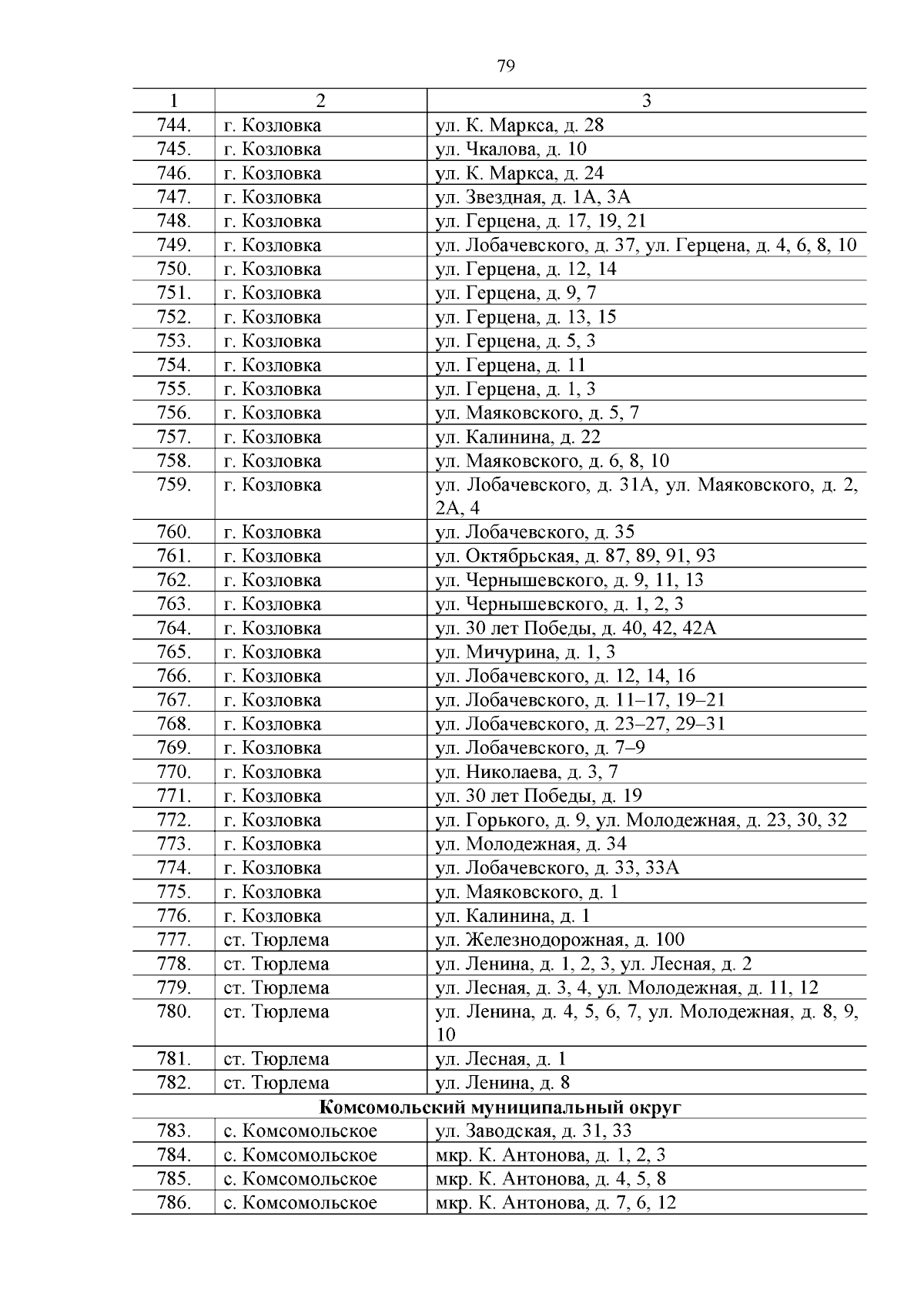 79

| 1 | 2 | 3 |
|---|---|---|
| 744. | г. Козловка | ул. К. Маркса, д. 28 |
| 745. | г. Козловка | ул. Чкалова, д. 10 |
| 746. | г. Козловка | ул. К. Маркса, д. 24 |
| 747. | г. Козловка | ул. Звездная, д. 1А, 3А |
| 748. | г. Козловка | ул. Герцена, д. 17, 19, 21 |
| 749. | г. Козловка | ул. Лобачевского, д. 37, ул. Герцена, д. 4, 6, 8, 10 |
| 750. | г. Козловка | ул. Герцена, д. 12, 14 |
| 751. | г. Козловка | ул. Герцена, д. 9, 7 |
| 752. | г. Козловка | ул. Герцена, д. 13, 15 |
| 753. | г. Козловка | ул. Герцена, д. 5, 3 |
| 754. | г. Козловка | ул. Герцена, д. 11 |
| 755. | г. Козловка | ул. Герцена, д. 1, 3 |
| 756. | г. Козловка | ул. Маяковского, д. 5, 7 |
| 757. | г. Козловка | ул. Калинина, д. 22 |
| 758. | г. Козловка | ул. Маяковского, д. 6, 8, 10 |
| 759. | г. Козловка | ул. Лобачевского, д. 31А, ул. Маяковского, д. 2, 2А, 4 |
| 760. | г. Козловка | ул. Лобачевского, д. 35 |
| 761. | г. Козловка | ул. Октябрьская, д. 87, 89, 91, 93 |
| 762. | г. Козловка | ул. Чернышевского, д. 9, 11, 13 |
| 763. | г. Козловка | ул. Чернышевского, д. 1, 2, 3 |
| 764. | г. Козловка | ул. 30 лет Победы, д. 40, 42, 42А |
| 765. | г. Козловка | ул. Мичурина, д. 1, 3 |
| 766. | г. Козловка | ул. Лобачевского, д. 12, 14, 16 |
| 767. | г. Козловка | ул. Лобачевского, д. 11–17, 19–21 |
| 768. | г. Козловка | ул. Лобачевского, д. 23–27, 29–31 |
| 769. | г. Козловка | ул. Лобачевского, д. 7–9 |
| 770. | г. Козловка | ул. Николаева, д. 3, 7 |
| 771. | г. Козловка | ул. 30 лет Победы, д. 19 |
| 772. | г. Козловка | ул. Горького, д. 9, ул. Молодежная, д. 23, 30, 32 |
| 773. | г. Козловка | ул. Молодежная, д. 34 |
| 774. | г. Козловка | ул. Лобачевского, д. 33, 33А |
| 775. | г. Козловка | ул. Маяковского, д. 1 |
| 776. | г. Козловка | ул. Калинина, д. 1 |
| 777. | ст. Тюрлема | ул. Железнодорожная, д. 100 |
| 778. | ст. Тюрлема | ул. Ленина, д. 1, 2, 3, ул. Лесная, д. 2 |
| 779. | ст. Тюрлема | ул. Лесная, д. 3, 4, ул. Молодежная, д. 11, 12 |
| 780. | ст. Тюрлема | ул. Ленина, д. 4, 5, 6, 7, ул. Молодежная, д. 8, 9, 10 |
| 781. | ст. Тюрлема | ул. Лесная, д. 1 |
| 782. | ст. Тюрлема | ул. Ленина, д. 8 |
| Комсомольский муниципальный округ | | |
| 783. | с. Комсомольское | ул. Заводская, д. 31, 33 |
| 784. | с. Комсомольское | мкр. К. Антонова, д. 1, 2, 3 |
| 785. | с. Комсомольское | мкр. К. Антонова, д. 4, 5, 8 |
| 786. | с. Комсомольское | мкр. К. Антонова, д. 7, 6, 12 |